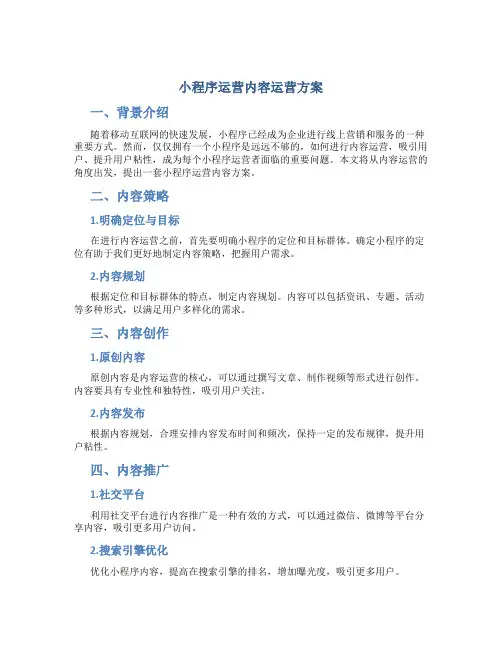 小程序运营内容运营方案

一、背景介绍

随着移动互联网的快速发展，小程序已经成为企业进行线上营销和服务的一种重要方式。然而，仅仅拥有一个小程序是远远不够的，如何进行内容运营，吸引用户、提升用户粘性，成为每个小程序运营者面临的重要问题。本文将从内容运营的角度出发，提出一套小程序运营内容方案。

二、内容策略

1.明确定位与目标

在进行内容运营之前，首先要明确小程序的定位和目标群体。确定小程序的定位有助于我们更好地制定内容策略，把握用户需求。

2.内容规划

根据定位和目标群体的特点，制定内容规划。内容可以包括资讯、专题、活动等多种形式，以满足用户多样化的需求。

三、内容创作

1.原创内容

原创内容是内容运营的核心，可以通过撰写文章、制作视频等形式进行创作。内容要具有专业性和独特性，吸引用户关注。

2.内容发布

根据内容规划，合理安排内容发布时间和频次，保持一定的发布规律，提升用户粘性。

四、内容推广

1.社交平台

利用社交平台进行内容推广是一种有效的方式，可以通过微信、微博等平台分享内容，吸引更多用户访问。

2.搜索引擎优化

优化小程序内容，提高在搜索引擎的排名，增加曝光度，吸引更多用户。